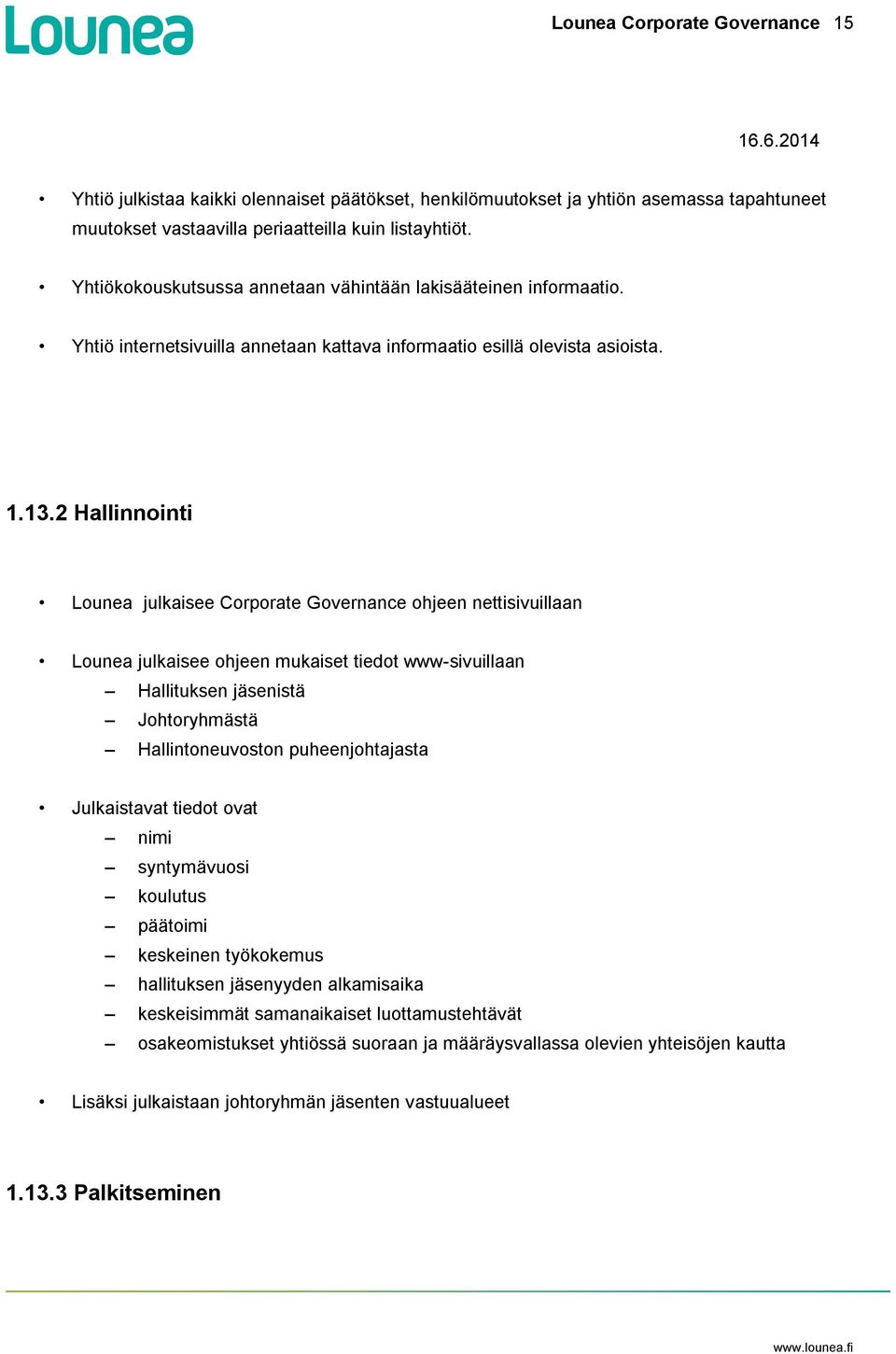 Lounea

Lounea Corporate Governance 15

16.6.2014

• Yhtiö julkistaa kaikki olennaiset päätökset, henkilömuutokset ja yhtiön asemassa tapahtuneet muutokset vastaavilla periaatteilla kuin listayhtiöt.

• Yhtiökokouskutsussa annetaan vähintään lakisääteinen informaatio.

• Yhtiö internetsivuilla annetaan kattava informaatio esillä olevista asioista.

1.13.2 Hallinnointi

• Lounea julkaisee Corporate Governance ohjeen nettisivuillaan

• Lounea julkaisee ohjeen mukaiset tiedot www-sivuillaan
– Hallituksen jäsenistä
– Johtoryhmästä
– Hallintoneuvoston puheenjohtajasta

• Julkaistavat tiedot ovat
– nimi
– syntymävuosi
– koulutus
– päätoimi
– keskeinen työkokemus
– hallituksen jäsenyyden alkamisaika
– keskeisimmät samanaikaiset luottamustehtävät
– osakeomistukset yhtiössä suoraan ja määräysvallassa olevien yhteisöjen kautta

• Lisäksi julkaistaan johtoryhmän jäsenten vastuualueet

1.13.3 Palkitseminen

www.lounea.fi